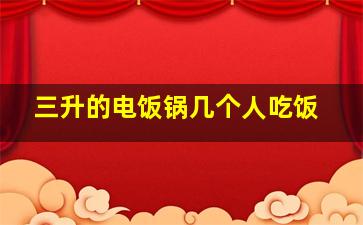 三升的电饭锅几个人吃饭